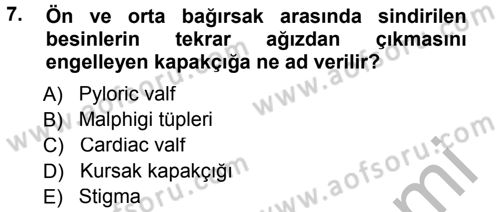 7. Ön ve orta bağırsak arasında sindirilen besinlerin tekrar ağızdan çıkmasını engelleyen kapakçığa ne ad verilir?

A) Pyloric valf
B) Malphigi tüpleri
C) Cardiac valf
D) Kursak kapakçığı
E) Stigma

www.aofsoru.com
www.aofsoru.com
www.aofsoru.com